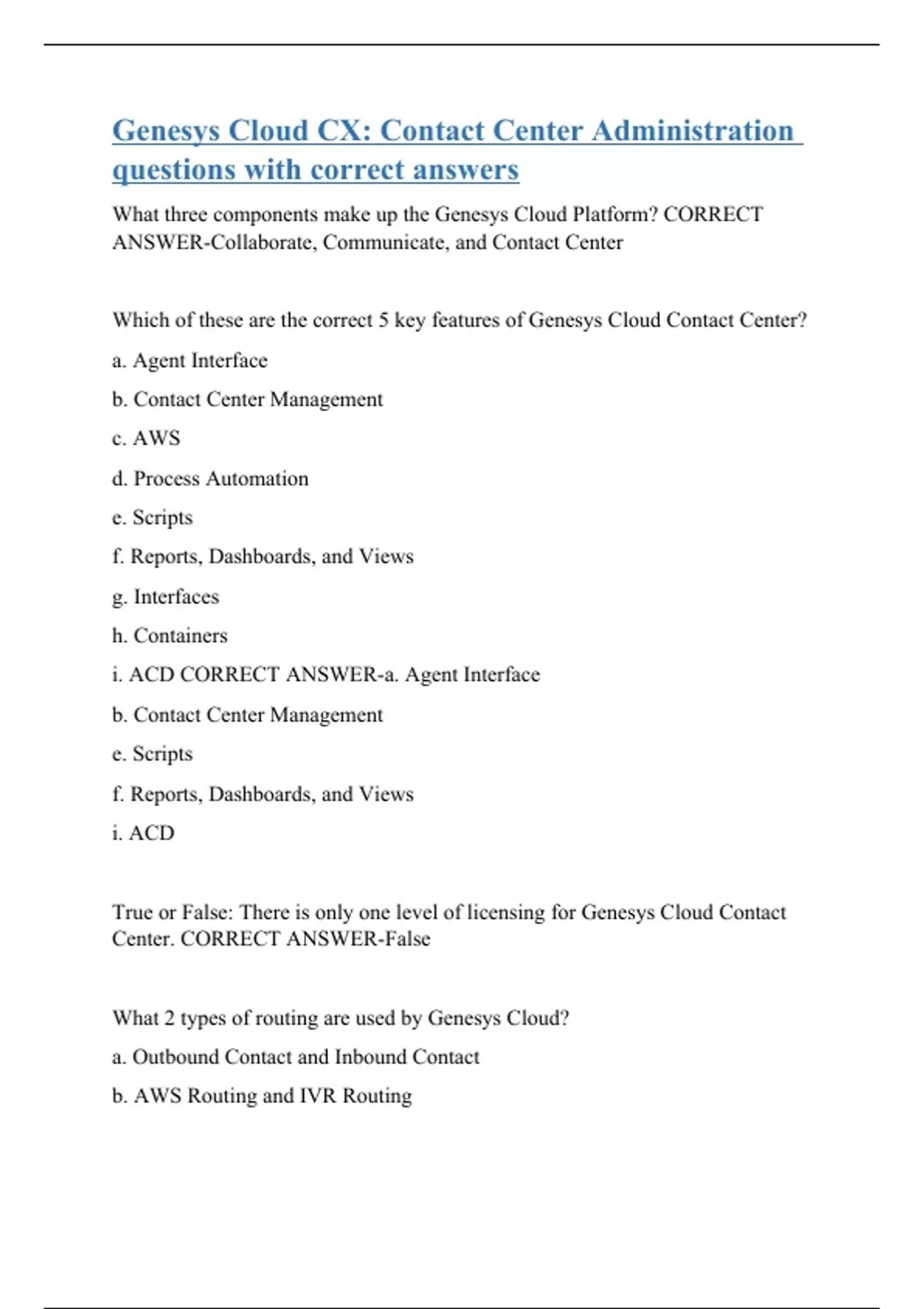 Genesys Cloud CX: Contact Center Administration questions with correct answers

What three components make up the Genesys Cloud Platform? CORRECT ANSWER-Collaborate, Communicate, and Contact Center

Which of these are the correct 5 key features of Genesys Cloud Contact Center?

a. Agent Interface

b. Contact Center Management

c. AWS

d. Process Automation

e. Scripts

f. Reports, Dashboards, and Views

g. Interfaces

h. Containers

i. ACD CORRECT ANSWER-a. Agent Interface

b. Contact Center Management

e. Scripts

f. Reports, Dashboards, and Views

i. ACD

True or False: There is only one level of licensing for Genesys Cloud Contact Center. CORRECT ANSWER-False

What 2 types of routing are used by Genesys Cloud?

a. Outbound Contact and Inbound Contact

b. AWS Routing and IVR Routing